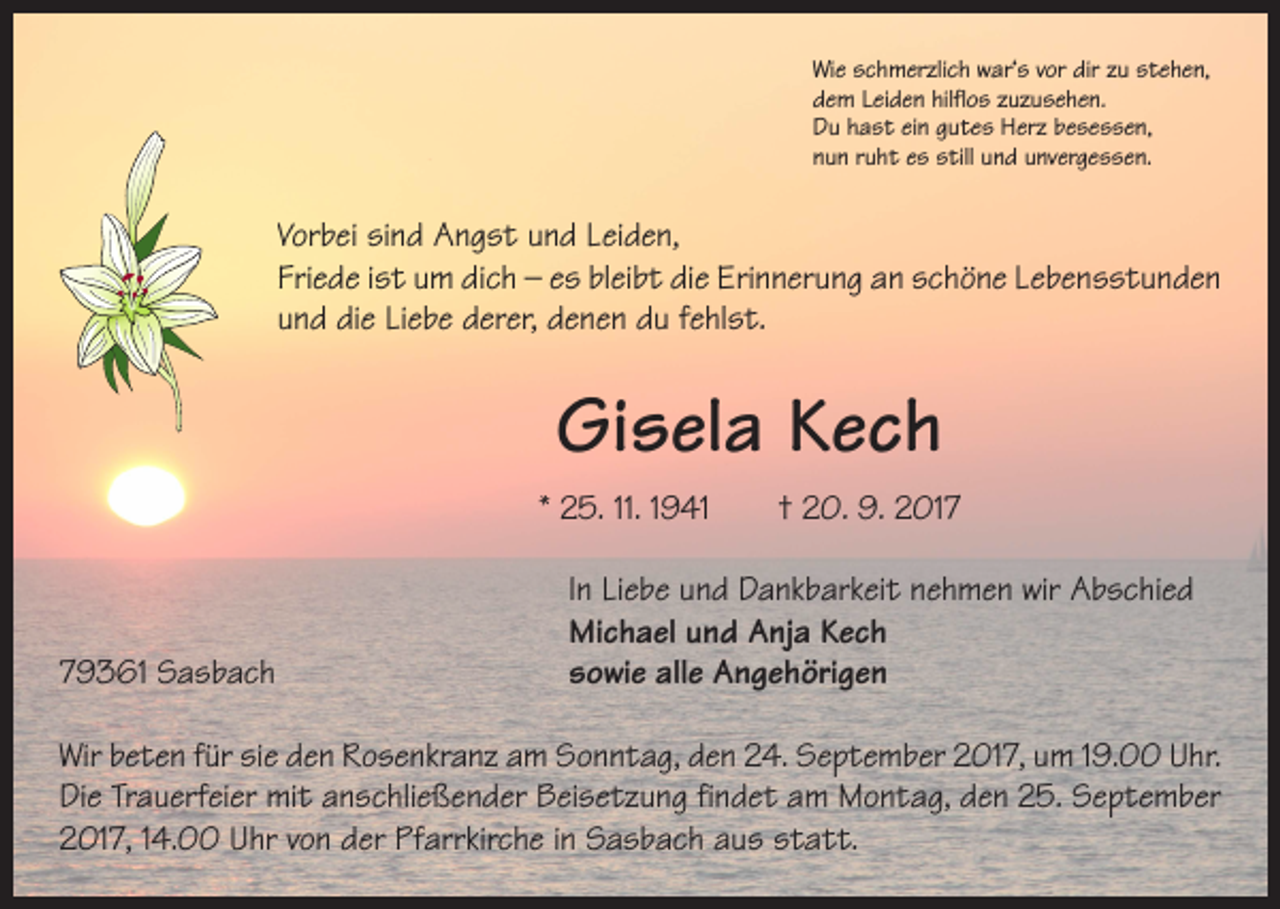 Wie schmerzlich war's vor dir zu stehen,
dem Leiden hilflos zuzusehen.
Du hast ein gutes Herz besessen,
nun ruht es still und unvergessen.

Vorbei sind Angst und Leiden,
Friede ist um dich – es bleibt die Erinnerung an schöne Lebensstunden
und die Liebe derer, denen du fehlst.

Gisela Kech

* 25. 11. 1941 † 20. 9. 2017

In Liebe und Dankbarkeit nehmen wir Abschied
Michael und Anja Kech
sowie alle Angehörigen

79361 Sasbach

Wir beten für sie den Rosenkranz am Sonntag, den 24. September 2017, um 19.00 Uhr.
Die Trauerfeier mit anschließender Beisetzung findet am Montag, den 25. September 2017, 14.00 Uhr von der Pfarrkirche in Sasbach aus statt.